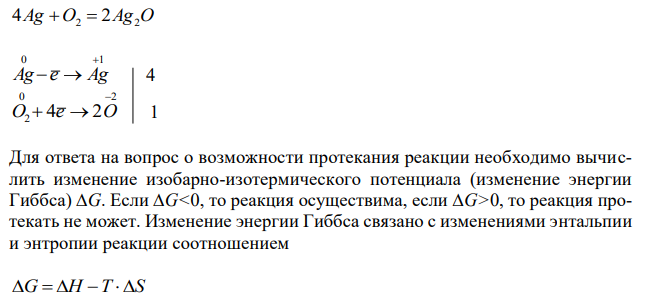 $4Ag + O_2 = 2Ag_2O$

$\overset{0}{Ag} - \bar{e} \rightarrow \overset{+1}{Ag}$ | 4
$\overset{0}{O_2} + 4\bar{e} \rightarrow 2\overset{-2}{O}$ | 1

Для ответа на вопрос о возможности протекания реакции необходимо вычислить изменение изобарно-изотермического потенциала (изменение энергии Гиббса) $\Delta G$. Если $\Delta G<0$, то реакция осуществима, если $\Delta G>0$, то реакция протекать не может. Изменение энергии Гиббса связано с изменениями энтальпии и энтропии реакции соотношением

$\Delta G = \Delta H - T \cdot \Delta S$